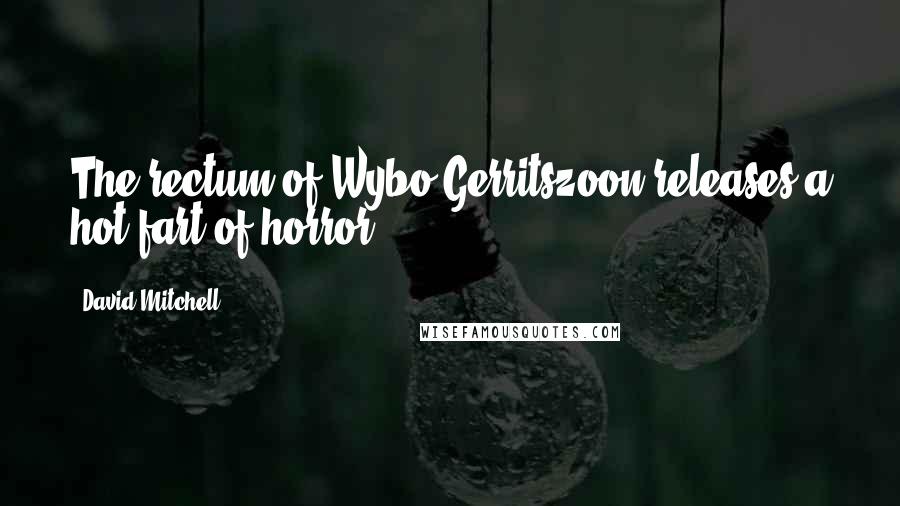 The rectum of Wybo Gerritszoon releases a hot fart of horror.

David Mitchell

WISEFAMOUSQUOTES.COM